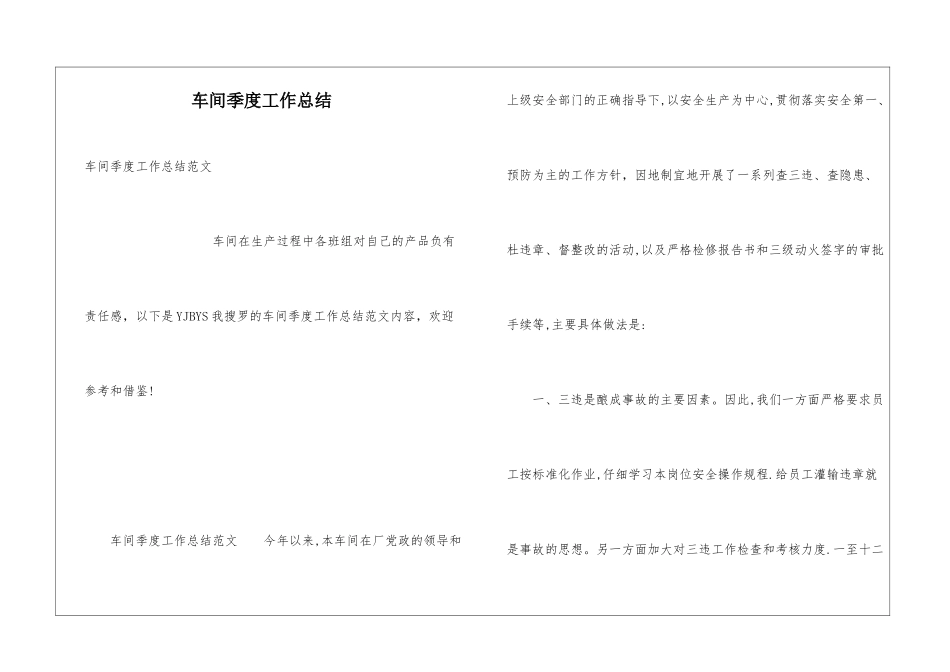 车间季度工作总结

车间季度工作总结范文

车间在生产过程中各班组对自己的产品负有责任感，以下是YJBYS我搜罗的车间季度工作总结范文内容，欢迎参考和借鉴!

车间季度工作总结范文　　今年以来,本车间在厂党政的领导和上级安全部门的正确指导下,以安全生产为中心,贯彻落实安全第一、预防为主的工作方针，因地制宜地开展了一系列查三违、查隐患、杜违章、督整改的活动,以及严格检修报告书和三级动火签字的审批手续等,主要具体做法是:

一、三违是酿成事故的主要因素。因此,我们一方面严格要求员工按标准化作业,仔细学习本岗位安全操作规程.给员工灌输违章就是事故的思想。另一方面加大对三违工作检查和考核力度.一至十二